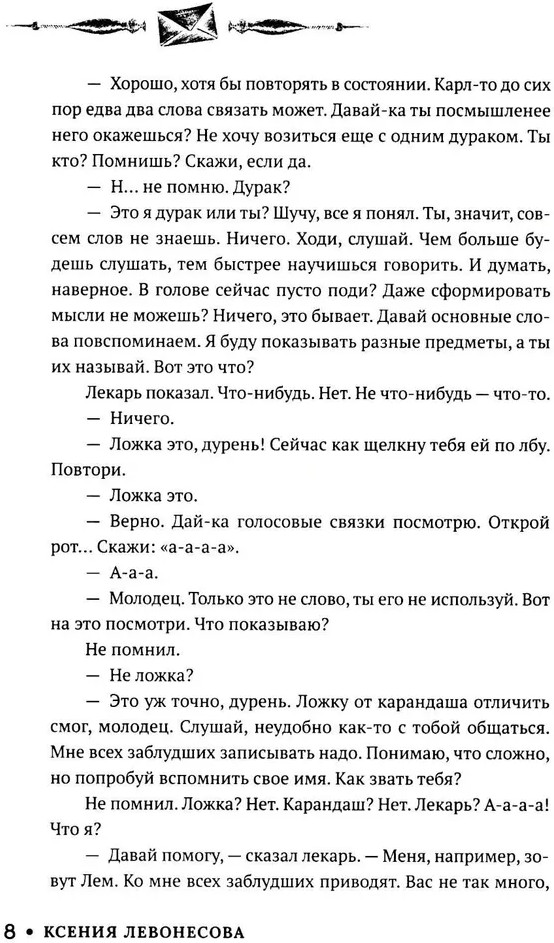 — Хорошо, хотя бы повторять в состоянии. Карл-то до сих пор едва два слова связать может. Давай-ка ты посмышленее него окажешься? Не хочу возиться еще с одним дураком. Ты кто? Помнишь? Скажи, если да.

— Н... не помню. Дурак?

— Это я дурак или ты? Шучу, все я понял. Ты, значит, совсем слов не знаешь. Ничего. Ходи, слушай. Чем больше будешь слушать, тем быстрее научишься говорить. И думать, наверное. В голове сейчас пусто поди? Даже сформировать мысли не можешь? Ничего, это бывает. Давай основные слова повспоминаем. Я буду показывать разные предметы, а ты их называй. Вот это что?

Лекарь показал. Что-нибудь. Нет. Не что-нибудь — что-то.

— Ничего.

— Ложка это, дурень! Сейчас как щелкну тебя ей по лбу. Повтори.

— Ложка это.

— Верно. Дай-ка голосовые связки посмотрю. Открой рот... Скажи: «а-а-а-а».

— А-а-а.

— Молодец. Только это не слово, ты его не используй. Вот на это посмотри. Что показываю?

Не помнил.

— Не ложка?

— Это уж точно, дурень. Ложку от карандаша отличить смог, молодец. Слушай, неудобно как-то с тобой общаться. Мне всех заблудших записывать надо. Понимаю, что сложно, но попробуй вспомнить свое имя. Как звать тебя?

Не помнил. Ложка? Нет. Карандаш? Нет. Лекарь? А-а-а-а! Что я?

— Давай помогу, — сказал лекарь. — Меня, например, зовут Лем. Ко мне всех заблудших приводят. Вас не так много,

8 • КСЕНИЯ ЛЕВОНЕСОВА